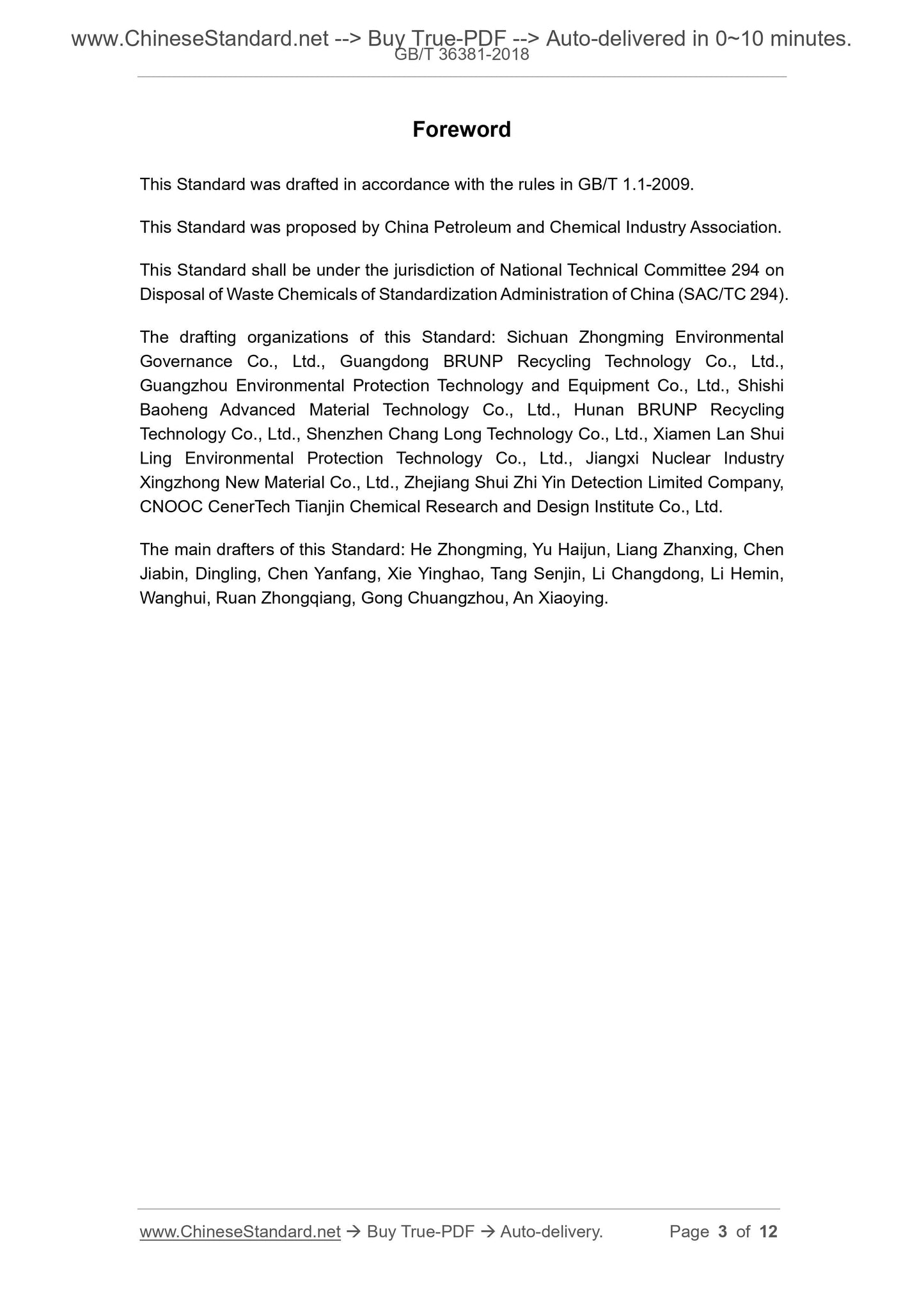 www.ChineseStandard.net --> Buy True-PDF --> Auto-delivered in 0~10 minutes.
GB/T 36381-2018

Foreword

This Standard was drafted in accordance with the rules in GB/T 1.1-2009.

This Standard was proposed by China Petroleum and Chemical Industry Association.

This Standard shall be under the jurisdiction of National Technical Committee 294 on Disposal of Waste Chemicals of Standardization Administration of China (SAC/TC 294).

The drafting organizations of this Standard: Sichuan Zhongming Environmental Governance Co., Ltd., Guangdong BRUNP Recycling Technology Co., Ltd., Guangzhou Environmental Protection Technology and Equipment Co., Ltd., Shishi Baoheng Advanced Material Technology Co., Ltd., Hunan BRUNP Recycling Technology Co., Ltd., Shenzhen Chang Long Technology Co., Ltd., Xiamen Lan Shui Ling Environmental Protection Technology Co., Ltd., Jiangxi Nuclear Industry Xingzhong New Material Co., Ltd., Zhejiang Shui Zhi Yin Detection Limited Company, CNOOC CenerTech Tianjin Chemical Research and Design Institute Co., Ltd.

The main drafters of this Standard: He Zhongming, Yu Haijun, Liang Zhanxing, Chen Jiabin, Dingling, Chen Yanfang, Xie Yinghao, Tang Senjin, Li Changdong, Li Hemin, Wanghui, Ruan Zhongqiang, Gong Chuangzhou, An Xiaoying.

www.ChineseStandard.net → Buy True-PDF → Auto-delivery. Page 3 of 12